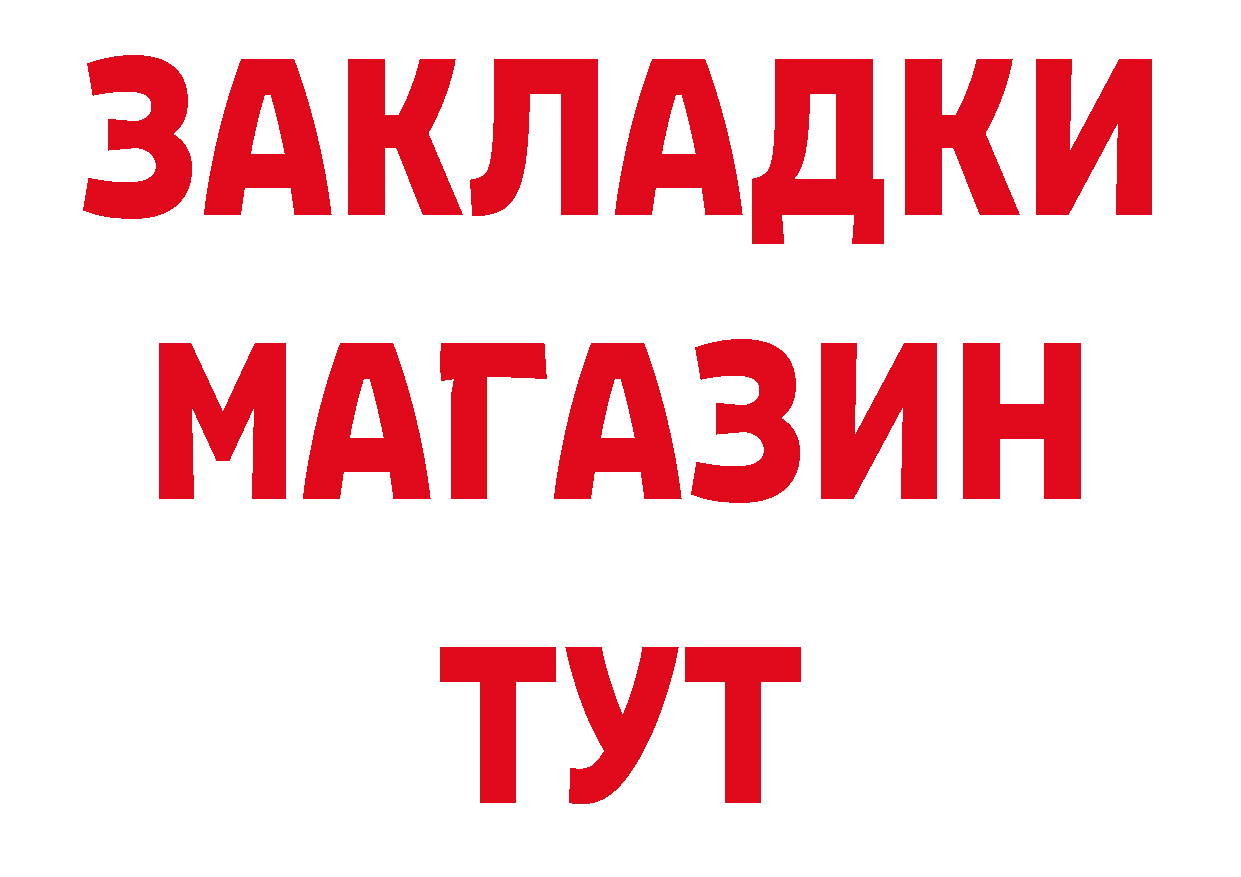 ЗАКЛАДКИ
МАГАЗИН
ТУТ